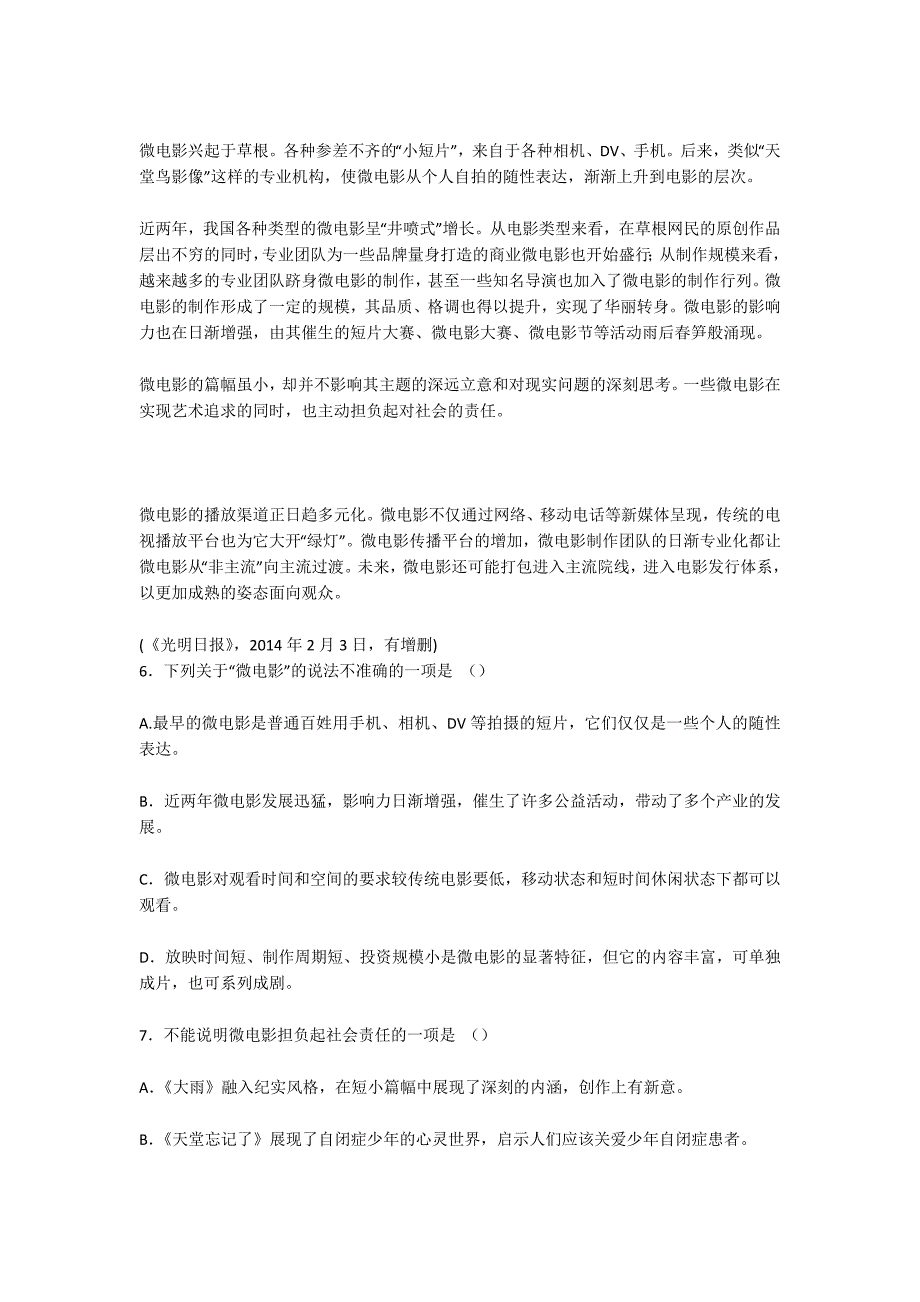 微电影兴起于草根。各种参差不齐的“小短片”，来自于各种相机、DV、手机。后来，类似“天堂鸟影像”这样的专业机构，使微电影从个人自拍的随性表达，渐渐上升到电影的层次。

近两年，我国各种类型的微电影呈“井喷式”增长。从电影类型来看，在草根网民的原创作品层出不穷的同时，专业团队为一些品牌量身打造的商业微电影也开始盛行；从制作规模来看，越来越多的专业团队跻身微电影的制作，甚至一些知名导演也加入了微电影的制作行列。微电影的制作形成了一定的规模，其品质、格调也得以提升，实现了华丽转身。微电影的影响力也在日渐增强，由其催生的短片大赛、微电影大赛、微电影节等活动雨后春笋般涌现。

微电影的篇幅虽小，却并不影响其主题的深远立意和对现实问题的深刻思考。一些微电影在实现艺术追求的同时，也主动担负起对社会的责任。

微电影的播放渠道正日趋多元化。微电影不仅通过网络、移动电话等新媒体呈现，传统的电视播放平台也为它大开“绿灯”。微电影传播平台的增加，微电影制作团队的日渐专业化都让微电影从“非主流”向主流过渡。未来，微电影还可能打包进入主流院线，进入电影发行体系，以更加成熟的姿态面向观众。

(《光明日报》，2014 年 2 月 3 日，有增删)
6．下列关于“微电影”的说法不准确的一项是 （）

A.最早的微电影是普通百姓用手机、相机、DV 等拍摄的短片，它们仅仅是一些个人的随性表达。

B．近两年微电影发展迅猛，影响力日渐增强，催生了许多公益活动，带动了多个产业的发展。

C．微电影对观看时间和空间的要求较传统电影要低，移动状态和短时间休闲状态下都可以观看。

D．放映时间短、制作周期短、投资规模小是微电影的显著特征，但它的内容丰富，可单独成片，也可系列成剧。

7．不能说明微电影担负起社会责任的一项是 （）

A.《大雨》融入纪实风格，在短小篇幅中展现了深刻的内涵，创作上有新意。

B.《天堂忘记了》展现了自闭症少年的心灵世界，启示人们应该关爱少年自闭症患者。